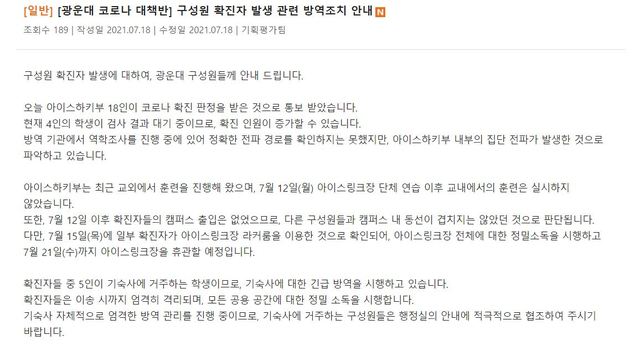 [일반] [광운대 코로나 대책반] 구성원 확진자 발생 관련 방역조치 안내 N

조회수 189 | 작성일 2021.07.18 | 수정일 2021.07.18 | 기획평가팀

구성원 확진자 발생에 대하여, 광운대 구성원들께 안내 드립니다.

오늘 아이스하키부 18인이 코로나 확진 판정을 받은 것으로 통보 받았습니다.
현재 4인의 학생이 검사 결과 대기 중이므로, 확진 인원이 증가할 수 있습니다.
방역 기관에서 역학조사를 진행 중에 있어 정확한 전파 경로를 확인하지는 못했지만, 아이스하키부 내부의 집단 전파가 발생한 것으로 파악하고 있습니다.

아이스하키부는 최근 교외에서 훈련을 진행해 왔으며, 7월 12일(월) 아이스링크장 단체 연습 이후 교내에서의 훈련은 실시하지 않았습니다.
또한, 7월 12일 이후 확진자들의 캠퍼스 출입은 없었으므로, 다른 구성원들과 캠퍼스 내 동선이 겹치지는 않았던 것으로 판단됩니다.
다만, 7월 15일(목)에 일부 확진자가 아이스링크장 라커룸을 이용한 것으로 확인되어, 아이스링크장 전체에 대한 정밀소독을 시행하고 7월 21일(수)까지 아이스링크장을 휴관할 예정입니다.

확진자들 중 5인이 기숙사에 거주하는 학생이므로, 기숙사에 대한 긴급 방역을 시행하고 있습니다.
확진자들은 이송 시까지 엄격히 격리되며, 모든 공용 공간에 대한 정밀 소독을 시행합니다.
기숙사 자체적으로 엄격한 방역 관리를 진행 중이므로, 기숙사에 거주하는 구성원들은 행정실의 안내에 적극적으로 협조하여 주시기 바랍니다.